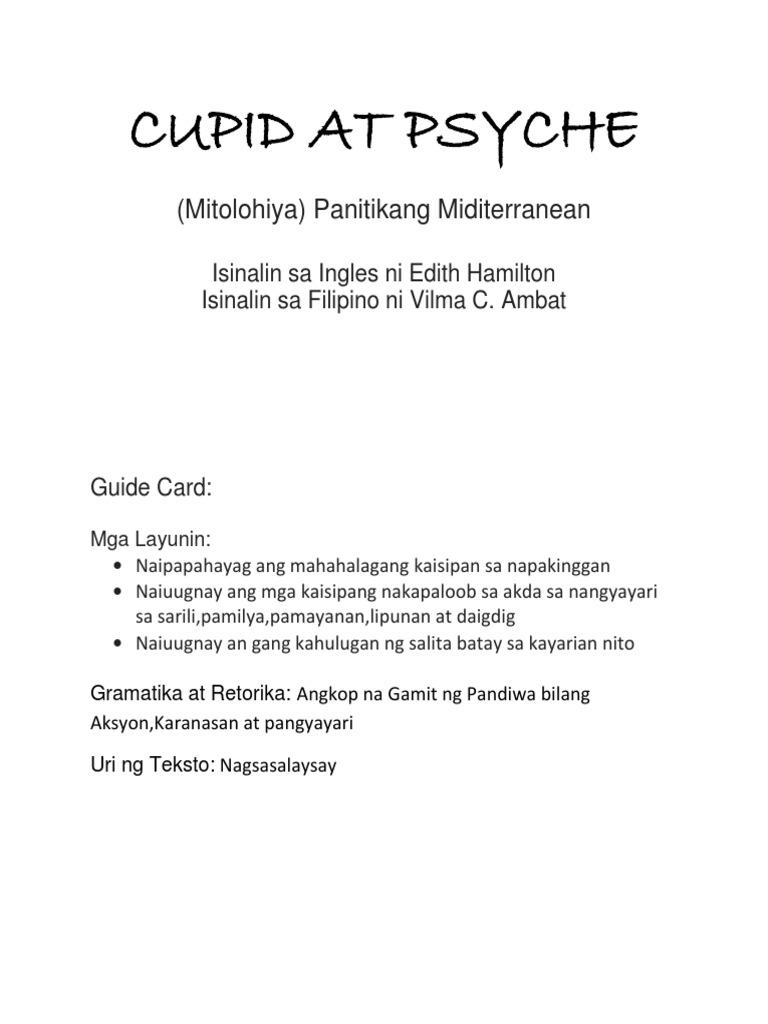 CUPID AT PSYCHE

(Mitolohiya) Panitikang Miditerranean

Isinalin sa Ingles ni Edith Hamilton
Isinalin sa Filipino ni Vilma C. Ambat

Guide Card:

Mga Layunin:
• Naipapahayag ang mahahalagang kaisipan sa napakinggan
• Naiuugnay ang mga kaisipang nakapaloob sa akda sa nangyayari sa sarili,pamilya,pamayanan,lipunan at daigdig
• Naiuugnay an gang kahulugan ng salita batay sa kayarian nito

Gramatika at Retorika: Angkop na Gamit ng Pandiwa bilang Aksyon,Karanasan at pangyayari

Uri ng Teksto: Nagsasalaysay